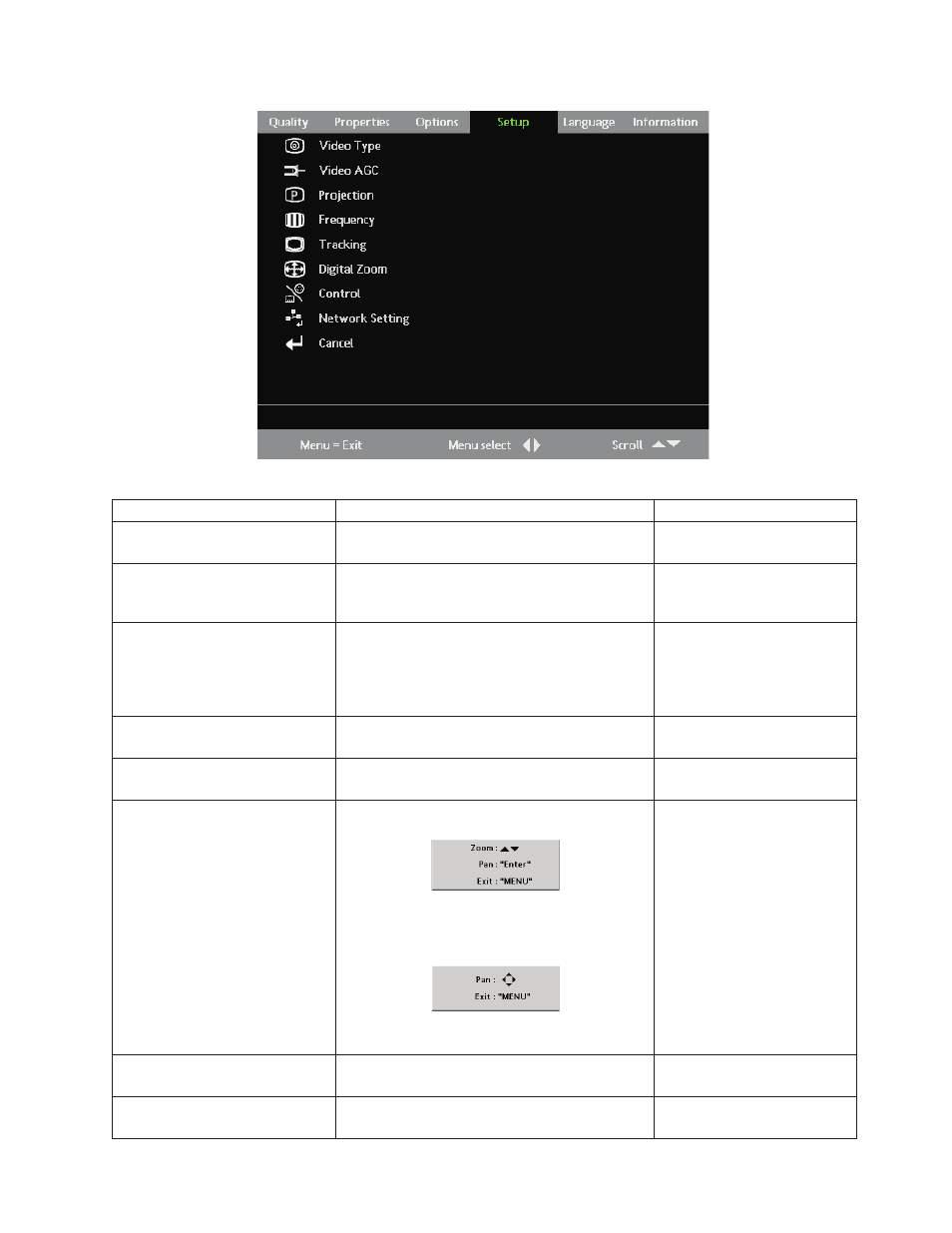 Quality Properties Options Setup Language Information

Video Type
Video AGC
Projection
Frequency
Tracking
Digital Zoom
Control
Network Setting
Cancel

Menu = Exit Menu select Scroll

Zoom :
Pan : "Enter"
Exit : "MENU"

Pan :
Exit : "MENU"